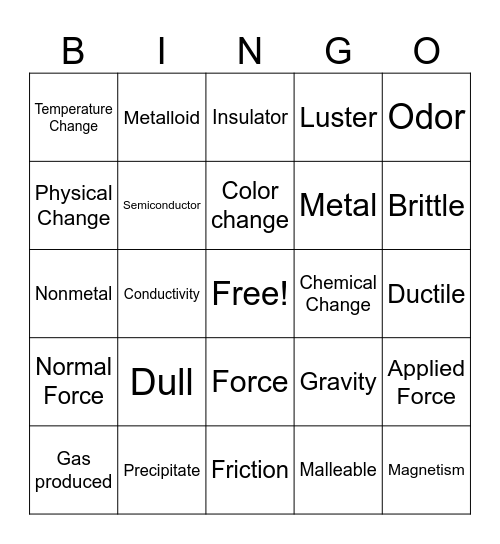 | B | I | N | G | O |
|---|---|---|---|---|
| Temperature Change | Metalloid | Insulator | Luster | Odor |
| Physical Change | Semiconductor | Color change | Metal | Brittle |
| Nonmetal | Conductivity | Free! | Chemical Change | Ductile |
| Normal Force | Dull | Force | Gravity | Applied Force |
| Gas produced | Precipitate | Friction | Malleable | Magnetism |